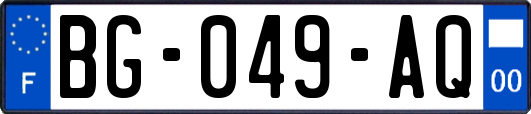 F
BG-049-AQ
00